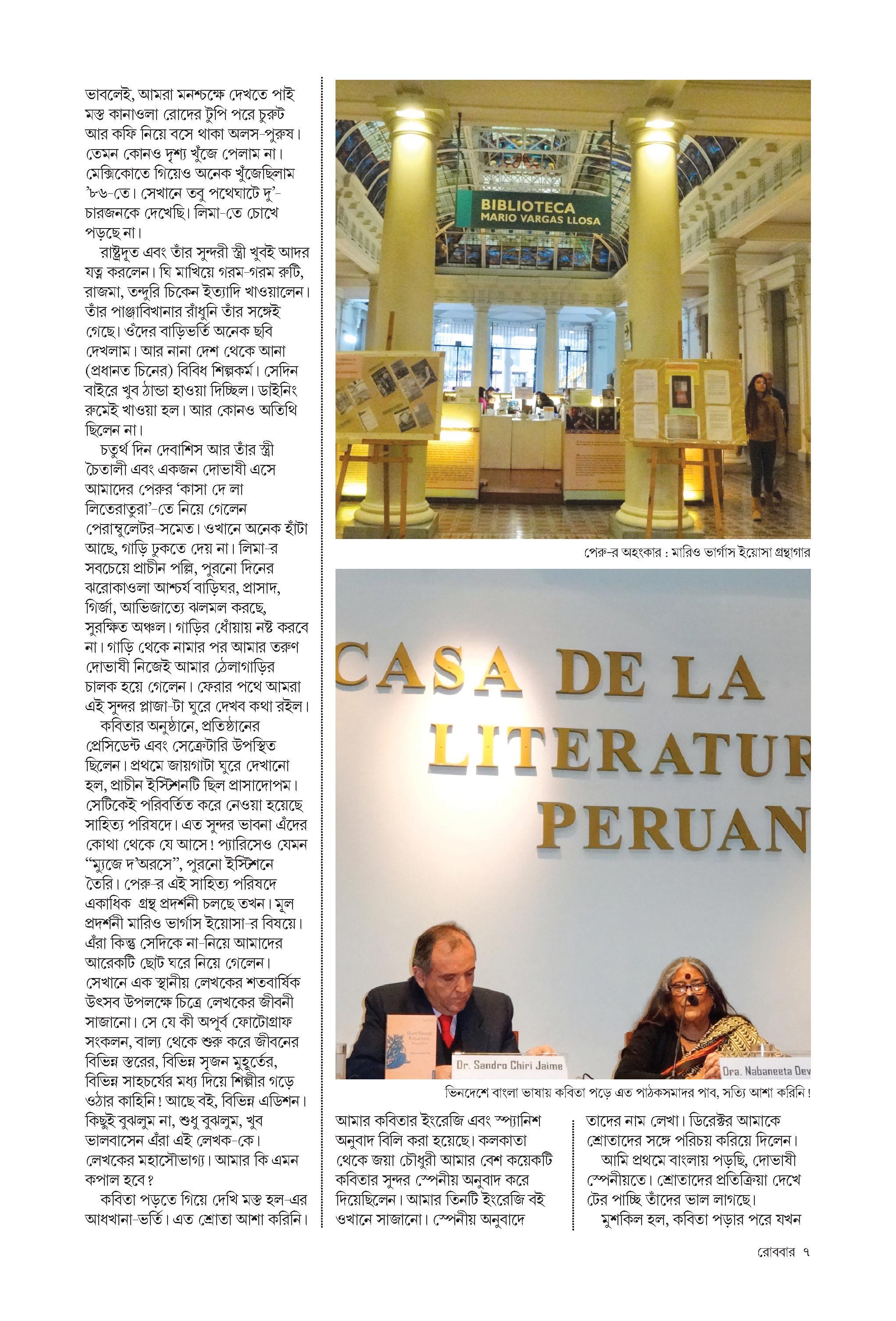 ভাবলেই, আমরা মনশ্চক্ষে দেখতে পাই মস্ত কানাওলা রোদের টুপি পরে চুরুট আর কফি নিয়ে বসে থাকা অলস-পুরুষ। তেমন কোনও দৃশ্য খুঁজে পেলাম না। মেক্সিকোতে গিয়েও অনেক খুঁজেছিলাম '৮৬-তে। সেখানে তবু পথেঘাটে দু'-চারজনকে দেখেছি। লিমা-তে চোখে পড়ছে না।

রাষ্ট্রদূত এবং তাঁর সুন্দরী স্ত্রী খুবই আদর যত্ন করলেন। ঘি মাখিয়ে গরম-গরম রুটি, রাজমা, তন্দুরি চিকেন ইত্যাদি খাওয়ালেন। তাঁর পাঞ্জাবিখানার রাঁধুনি তাঁর সঙ্গেই গেছে। ওঁদের বাড়িভর্তি অনেক ছবি দেখলাম। আর নানা দেশ থেকে আনা (প্রধানত চিনের) বিবিধ শিল্পকর্ম। সেদিন বাইরে খুব ঠান্ডা হাওয়া দিচ্ছিল। ডাইনিং রুমেই খাওয়া হল। আর কোনও অতিথি ছিলেন না।

চতুর্থ দিন দেবাশিস আর তাঁর স্ত্রী চৈতালী এবং একজন দোভাষী এসে আমাদের পেরুর 'কাসা দে লা লিতেরাতুরা'-তে নিয়ে গেলেন পেরাম্বুলেটর-সমেত। ওখানে অনেক হাঁটা আছে, গাড়ি ঢুকতে দেয় না। লিমা-র সবচেয়ে প্রাচীন পল্লি, পুরনো দিনের ঝরোকাওলা আশ্চর্য বাড়িঘর, প্রাসাদ, গির্জা, আভিজাত্যে ঝলমল করছে, সুরক্ষিত অঞ্চল। গাড়ির ধোঁয়ায় নষ্ট করবে না। গাড়ি থেকে নামার পর আমার তরুণ দোভাষী নিজেই আমার ঠেলাগাড়ির চালক হয়ে গেলেন। ফেরার পথে আমরা এই সুন্দর প্লাজা-টা ঘুরে দেখব কথা রইল।

কবিতার অনুষ্ঠানে, প্রতিষ্ঠানের প্রেসিডেন্ট এবং সেক্রেটারি উপস্থিত ছিলেন। প্রথমে জায়গাটা ঘুরে দেখানো হল, প্রাচীন ইস্টিশনটি ছিল প্রাসাদোপম। সেটিকেই পরিবর্তিত করে নেওয়া হয়েছে সাহিত্য পরিষদে। এত সুন্দর ভাবনা এঁদের কোথা থেকে যে আসে! প্যারিসেও যেমন "ম্যুজে দ'অরসে", পুরনো ইস্টিশনে তৈরি। পেরু-র এই সাহিত্য পরিষদে একাধিক গ্রন্থ প্রদর্শনী চলছে তখন। মূল প্রদর্শনী মারিও ভার্গাস ইয়োসা-র বিষয়ে। এঁরা কিন্তু সেদিকে না-নিয়ে আমাদের আরেকটি ছোট ঘরে নিয়ে গেলেন। সেখানে এক স্থানীয় লেখকের শতবার্ষিক উৎসব উপলক্ষে চিত্রে লেখকের জীবনী সাজানো। সে যে কী অপূর্ব ফোটোগ্রাফ সংকলন, বাল্য থেকে শুরু করে জীবনের বিভিন্ন স্তরের, বিভিন্ন সৃজন মুহূর্তের, বিভিন্ন সাহচর্যের মধ্য দিয়ে শিল্পীর গড়ে ওঠার কাহিনি! আছে বই, বিভিন্ন এডিশন। কিছুই বুঝলুম না, শুধু বুঝলুম, খুব ভালবাসেন এঁরা এই লেখক-কে। লেখকের মহাসৌভাগ্য। আমার কি এমন কপাল হবে?

কবিতা পড়তে গিয়ে দেখি মস্ত হল-এর আধখানা-ভর্তি। এত শ্রোতা আশা করিনি।

BIBLIOTECA
MARIO VARGAS LLOSA

পেরু-র অহংকার : মারিও ভার্গাস ইয়োসা গ্রন্থাগার

CASA DE LA
LITERATUR
PERUAN

Dr. Sandro Chiri Jaime
Dra. Nabaneeta Dev

ভিনদেশে বাংলা ভাষায় কবিতা পড়ে এত পাঠকসমাদর পাব, সত্যি আশা করিনি!

আমার কবিতার ইংরেজি এবং স্প্যানিশ অনুবাদ বিলি করা হয়েছে। কলকাতা থেকে জয়া চৌধুরী আমার বেশ কয়েকটি কবিতার সুন্দর স্পেনীয় অনুবাদ করে দিয়েছিলেন। আমার তিনটি ইংরেজি বই ওখানে সাজানো। স্পেনীয় অনুবাদে

তাদের নাম লেখা। ডিরেক্টর আমাকে শ্রোতাদের সঙ্গে পরিচয় করিয়ে দিলেন।

আমি প্রথমে বাংলায় পড়ছি, দোভাষী স্পেনীয়তে। শ্রোতাদের প্রতিক্রিয়া দেখে টের পাচ্ছি তাঁদের ভাল লাগছে।

মুশকিল হল, কবিতা পড়ার পরে যখন

রোববার ৭